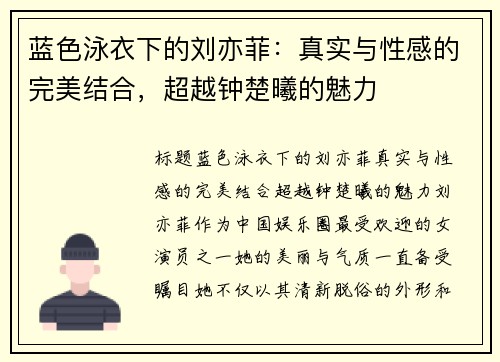 蓝色泳衣下的刘亦菲：真实与性感的完美结合，超越钟楚曦的魅力

标题蓝色泳衣下的刘亦菲真实与性感的完美结合超越钟楚曦的魅力刘亦菲作为中国娱乐圈最受欢迎的女演员之一她的美丽与气质一直备受瞩目她不仅以其清新脱俗的外形和